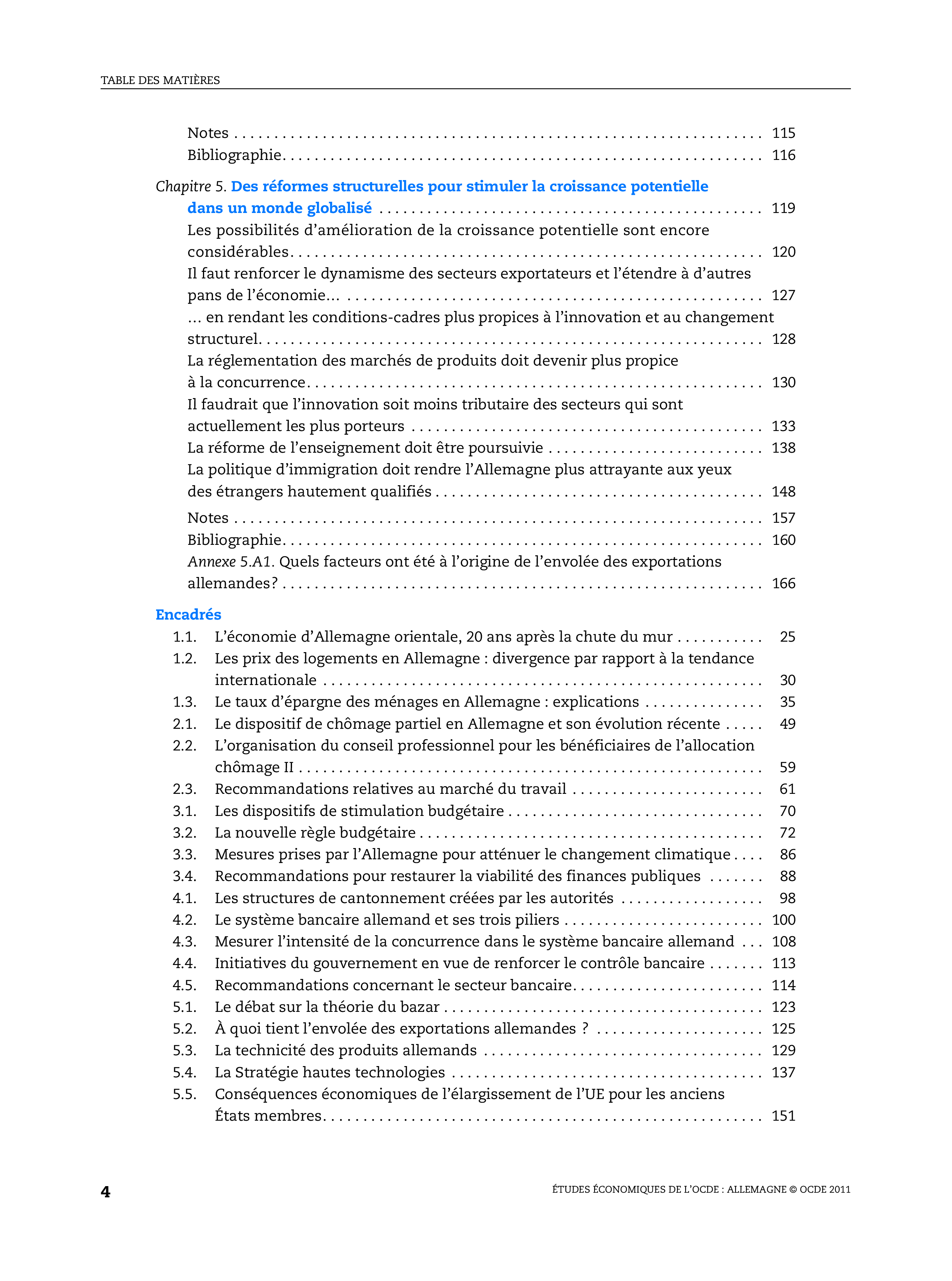 TABLE DES MATIÈRES

Notes 115
Bibliographie 116

Chapitre 5. Des réformes structurelles pour stimuler la croissance potentielle dans un monde globalisé 119
Les possibilités d'amélioration de la croissance potentielle sont encore considérables 120
Il faut renforcer le dynamisme des secteurs exportateurs et l'étendre à d'autres pans de l'économie... 127
... en rendant les conditions-cadres plus propices à l'innovation et au changement structurel 128
La réglementation des marchés de produits doit devenir plus propice à la concurrence 130
Il faudrait que l'innovation soit moins tributaire des secteurs qui sont actuellement les plus porteurs 133
La réforme de l'enseignement doit être poursuivie 138
La politique d'immigration doit rendre l'Allemagne plus attrayante aux yeux des étrangers hautement qualifiés 148
Notes 157
Bibliographie 160
Annexe 5.A1. Quels facteurs ont été à l'origine de l'envolée des exportations allemandes? 166

Encadrés
1.1. L'économie d'Allemagne orientale, 20 ans après la chute du mur 25
1.2. Les prix des logements en Allemagne : divergence par rapport à la tendance internationale 30
1.3. Le taux d'épargne des ménages en Allemagne : explications 35
2.1. Le dispositif de chômage partiel en Allemagne et son évolution récente 49
2.2. L'organisation du conseil professionnel pour les bénéficiaires de l'allocation chômage II 59
2.3. Recommandations relatives au marché du travail 61
3.1. Les dispositifs de stimulation budgétaire 70
3.2. La nouvelle règle budgétaire 72
3.3. Mesures prises par l'Allemagne pour atténuer le changement climatique 86
3.4. Recommandations pour restaurer la viabilité des finances publiques 88
4.1. Les structures de cantonnement créées par les autorités 98
4.2. Le système bancaire allemand et ses trois piliers 100
4.3. Mesurer l'intensité de la concurrence dans le système bancaire allemand 108
4.4. Initiatives du gouvernement en vue de renforcer le contrôle bancaire 113
4.5. Recommandations concernant le secteur bancaire 114
5.1. Le débat sur la théorie du bazar 123
5.2. À quoi tient l'envolée des exportations allemandes ? 125
5.3. La technicité des produits allemands 129
5.4. La Stratégie hautes technologies 137
5.5. Conséquences économiques de l'élargissement de l'UE pour les anciens États membres 151

4
ÉTUDES ÉCONOMIQUES DE L'OCDE : ALLEMAGNE © OCDE 2011